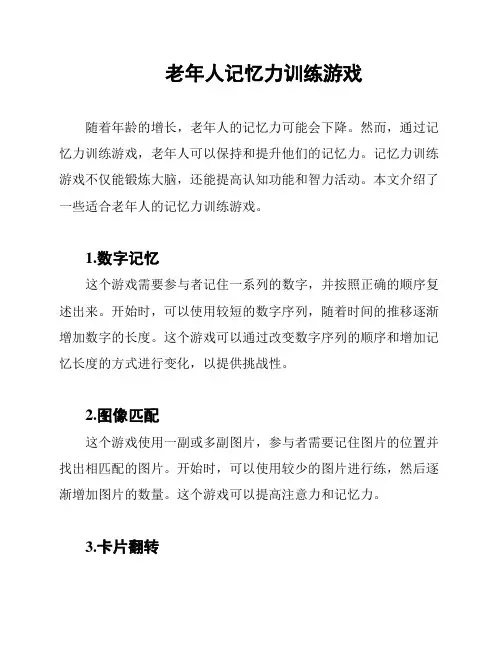 老年人记忆力训练游戏

随着年龄的增长，老年人的记忆力可能会下降。然而，通过记忆力训练游戏，老年人可以保持和提升他们的记忆力。记忆力训练游戏不仅能锻炼大脑，还能提高认知功能和智力活动。本文介绍了一些适合老年人的记忆力训练游戏。

1.数字记忆

这个游戏需要参与者记住一系列的数字，并按照正确的顺序复述出来。开始时，可以使用较短的数字序列，随着时间的推移逐渐增加数字的长度。这个游戏可以通过改变数字序列的顺序和增加记忆长度的方式进行变化，以提供挑战性。

2.图像匹配

这个游戏使用一副或多副图片，参与者需要记住图片的位置并找出相匹配的图片。开始时，可以使用较少的图片进行练，然后逐渐增加图片的数量。这个游戏可以提高注意力和记忆力。

3.卡片翻转